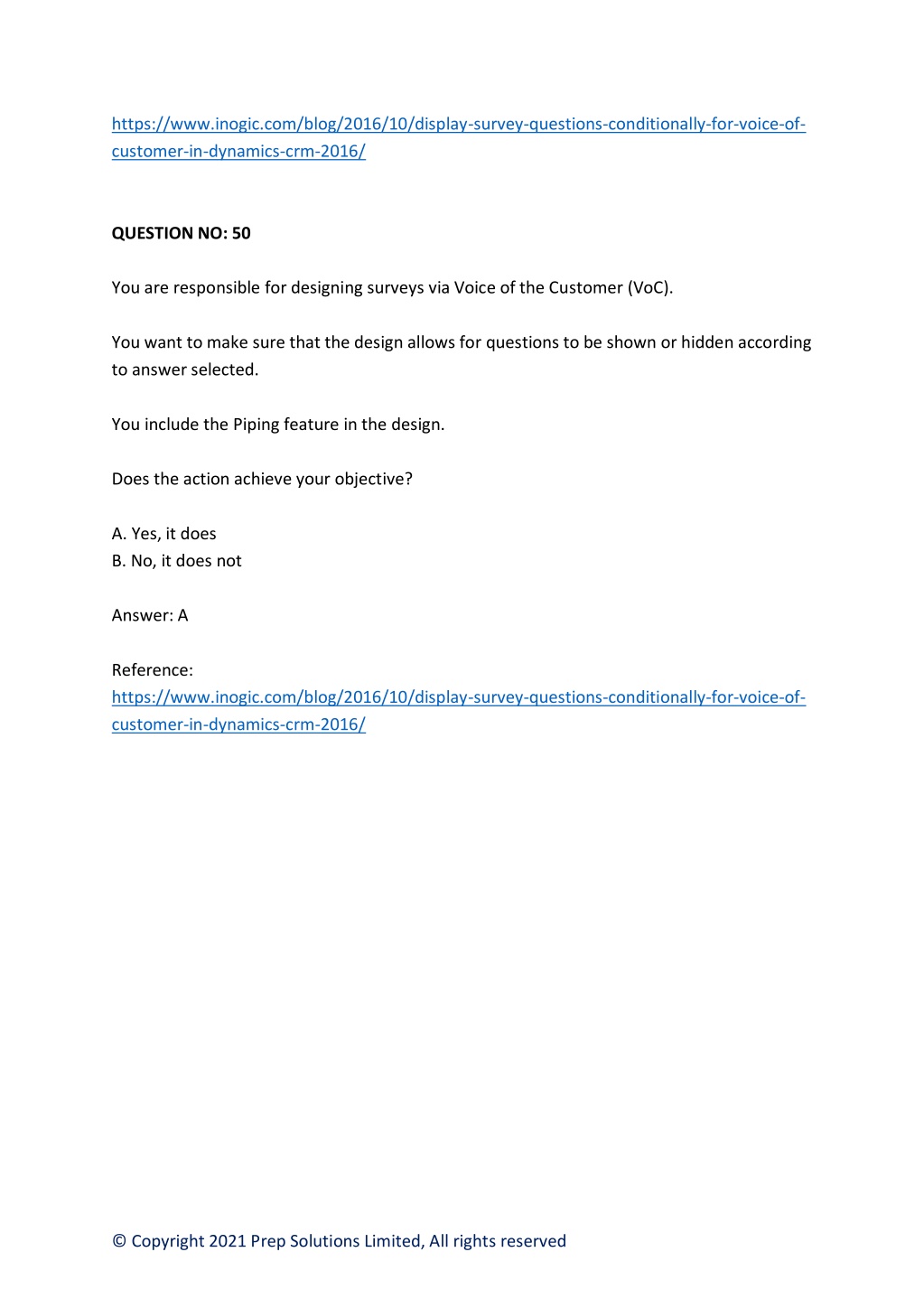 https://www.inogic.com/blog/2016/10/display-survey-questions-conditionally-for-voice-of-customer-in-dynamics-crm-2016/

QUESTION NO: 50

You are responsible for designing surveys via Voice of the Customer (VoC).

You want to make sure that the design allows for questions to be shown or hidden according to answer selected.

You include the Piping feature in the design.

Does the action achieve your objective?

A. Yes, it does
B. No, it does not

Answer: A

Reference:
https://www.inogic.com/blog/2016/10/display-survey-questions-conditionally-for-voice-of-customer-in-dynamics-crm-2016/

© Copyright 2021 Prep Solutions Limited, All rights reserved